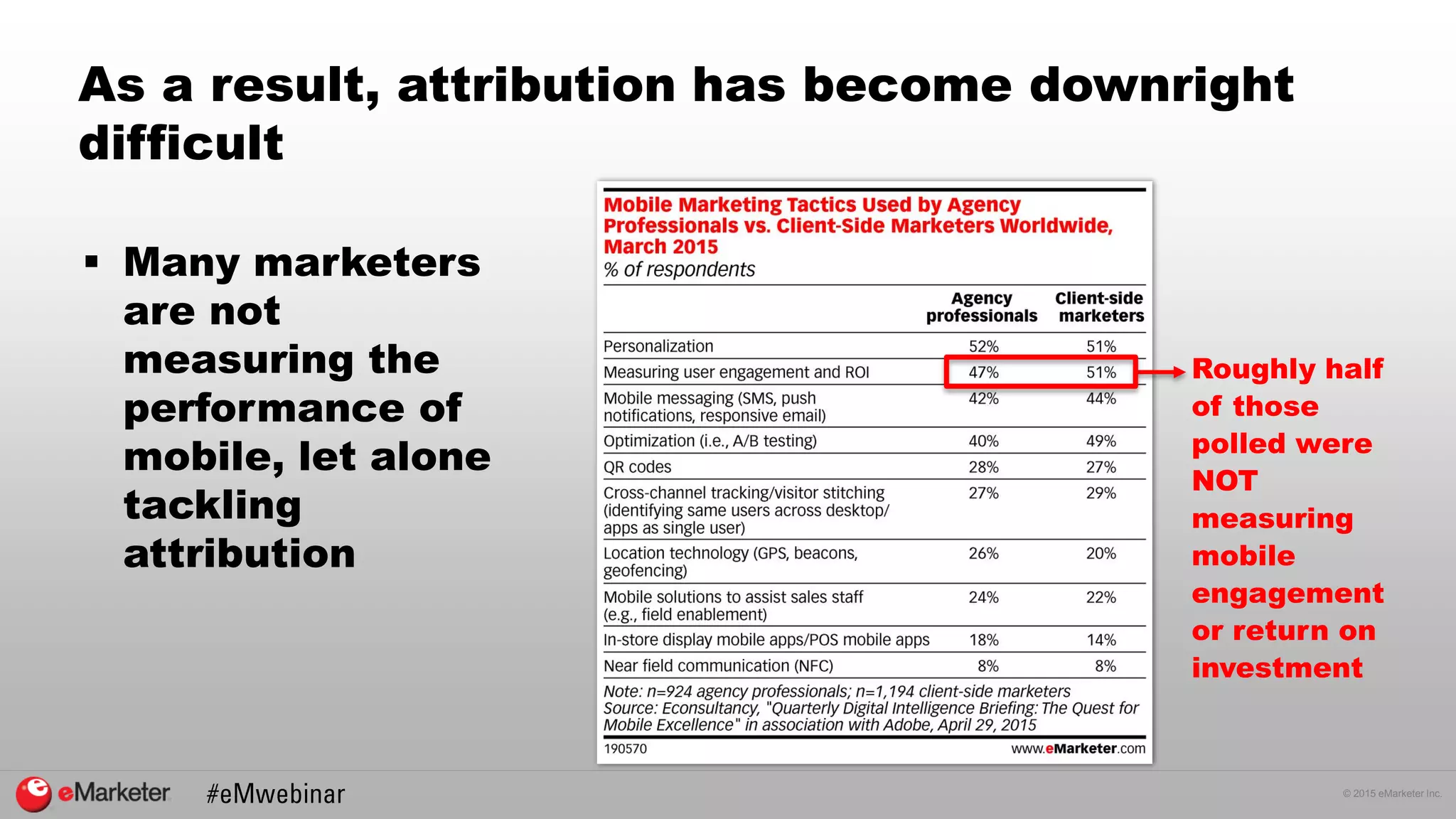 As a result, attribution has become downright difficult

▪ Many marketers are not measuring the performance of mobile, let alone tackling attribution

Mobile Marketing Tactics Used by Agency Professionals vs. Client-Side Marketers Worldwide, March 2015
% of respondents

| | Agency professionals | Client-side marketers |
|---|---|---|
| Personalization | 52% | 51% |
| Measuring user engagement and ROI | 47% | 51% |
| Mobile messaging (SMS, push notifications, responsive email) | 42% | 44% |
| Optimization (i.e., A/B testing) | 40% | 49% |
| QR codes | 28% | 27% |
| Cross-channel tracking/visitor stitching (identifying same users across desktop/ apps as single user) | 27% | 29% |
| Location technology (GPS, beacons, geofencing) | 26% | 20% |
| Mobile solutions to assist sales staff (e.g., field enablement) | 24% | 22% |
| In-store display mobile apps/POS mobile apps | 18% | 14% |
| Near field communication (NFC) | 8% | 8% |

Note: n=924 agency professionals; n=1,194 client-side marketers
Source: Econsultancy, "Quarterly Digital Intelligence Briefing: The Quest for Mobile Excellence" in association with Adobe, April 29, 2015
190570 www.eMarketer.com

Roughly half of those polled were NOT measuring mobile engagement or return on investment

eMarketer #eMwebinar
© 2015 eMarketer Inc.